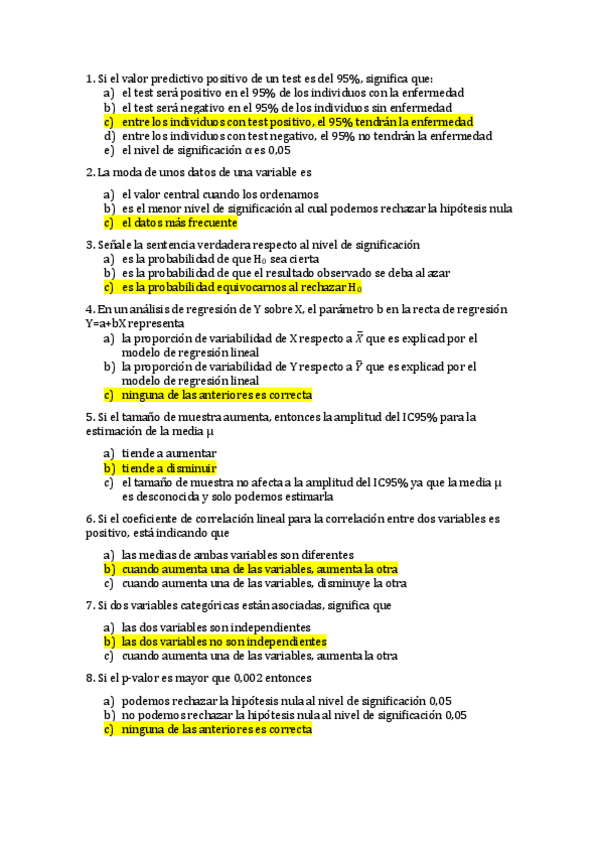 1. Si el valor predictivo positivo de un test es del 95%, significa que:
a) el test será positivo en el 95% de los individuos con la enfermedad
b) el test será negativo en el 95% de los individuos sin enfermedad
c) entre los individuos con test positivo, el 95% tendrán la enfermedad
d) entre los individuos con test negativo, el 95% no tendrán la enfermedad
e) el nivel de significación $\alpha$ es 0,05

2. La moda de unos datos de una variable es
a) el valor central cuando los ordenamos
b) es el menor nivel de significación al cual podemos rechazar la hipótesis nula
c) el datos más frecuente

3. Señale la sentencia verdadera respecto al nivel de significación
a) es la probabilidad de que $H_0$ sea cierta
b) es la probabilidad de que el resultado observado se deba al azar
c) es la probabilidad equivocarnos al rechazar $H_0$

4. En un análisis de regresión de Y sobre X, el parámetro b en la recta de regresión Y=a+bX representa
a) la proporción de variabilidad de X respecto a $\bar{X}$ que es explicad por el modelo de regresión lineal
b) la proporción de variabilidad de Y respecto a $\bar{Y}$ que es explicad por el modelo de regresión lineal
c) ninguna de las anteriores es correcta

5. Si el tamaño de muestra aumenta, entonces la amplitud del IC95% para la estimación de la media $\mu$
a) tiende a aumentar
b) tiende a disminuir
c) el tamaño de muestra no afecta a la amplitud del IC95% ya que la media $\mu$ es desconocida y solo podemos estimarla

6. Si el coeficiente de correlación lineal para la correlación entre dos variables es positivo, está indicando que
a) las medias de ambas variables son diferentes
b) cuando aumenta una de las variables, aumenta la otra
c) cuando aumenta una de las variables, disminuye la otra

7. Si dos variables categóricas están asociadas, significa que
a) las dos variables son independientes
b) las dos variables no son independientes
c) cuando aumenta una de las variables, aumenta la otra

8. Si el p-valor es mayor que 0,002 entonces
a) podemos rechazar la hipótesis nula al nivel de significación 0,05
b) no podemos rechazar la hipótesis nula al nivel de significación 0,05
c) ninguna de las anteriores es correcta